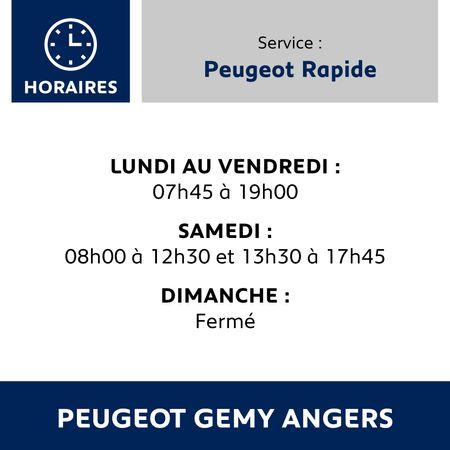 HORAIRES

Service :
Peugeot Rapide

LUNDI AU VENDREDI :
07h45 à 19h00

SAMEDI :
08h00 à 12h30 et 13h30 à 17h45

DIMANCHE :
Fermé

PEUGEOT GEMY ANGERS